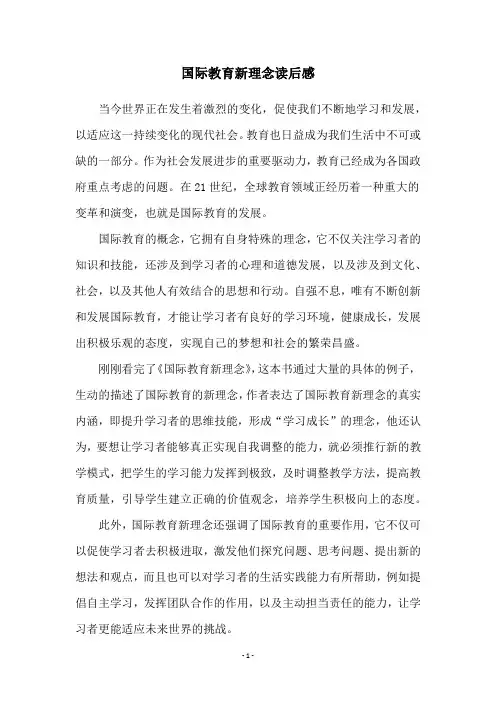 国际教育新理念读后感

当今世界正在发生着激烈的变化，促使我们不断地学习和发展，以适应这一持续变化的现代社会。教育也日益成为我们生活中不可或缺的一部分。作为社会发展进步的重要驱动力，教育已经成为各国政府重点考虑的问题。在21世纪，全球教育领域正经历着一种重大的变革和演变，也就是国际教育的发展。

国际教育的概念，它拥有自身特殊的理念，它不仅关注学习者的知识和技能，还涉及到学习者的心理和道德发展，以及涉及到文化、社会，以及其他人有效结合的思想和行动。自强不息，唯有不断创新和发展国际教育，才能让学习者有良好的学习环境，健康成长，发展出积极乐观的态度，实现自己的梦想和社会的繁荣昌盛。

刚刚看完了《国际教育新理念》，这本书通过大量的具体的例子，生动的描述了国际教育的新理念，作者表达了国际教育新理念的真实内涵，即提升学习者的思维技能，形成“学习成长”的理念，他还认为，要想让学习者能够真正实现自我调整的能力，就必须推行新的教学模式，把学生的学习能力发挥到极致，及时调整教学方法，提高教育质量，引导学生建立正确的价值观念，培养学生积极向上的态度。

此外，国际教育新理念还强调了国际教育的重要作用，它不仅可以促使学习者去积极进取，激发他们探究问题、思考问题、提出新的想法和观点，而且也可以对学习者的生活实践能力有所帮助，例如提倡自主学习，发挥团队合作的作用，以及主动担当责任的能力，让学习者更能适应未来世界的挑战。

- 1 -